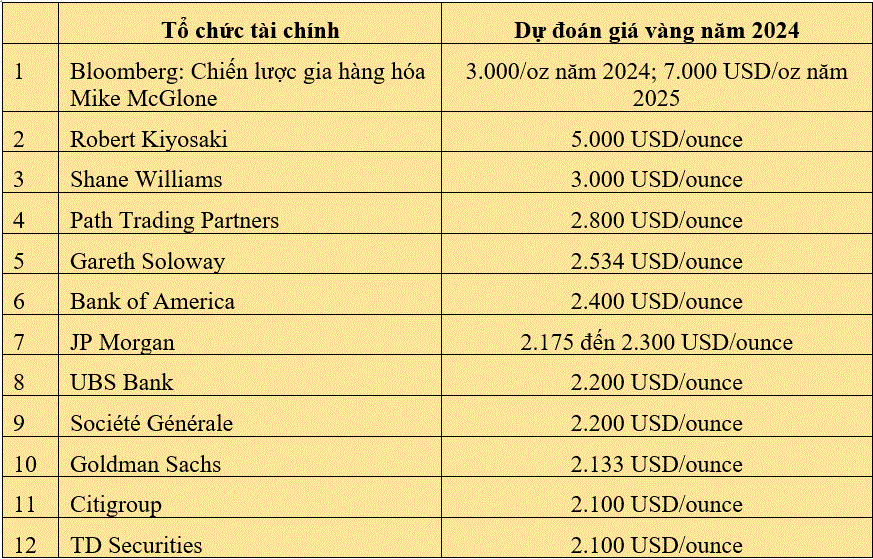 |  | Tổ chức tài chính | Dự đoán giá vàng năm 2024 |
|---|---|---|
| 1 | Bloomberg: Chiến lược gia hàng hóa Mike McGlone | 3.000/oz năm 2024; 7.000 USD/oz năm 2025 |
| 2 | Robert Kiyosaki | 5.000 USD/ounce |
| 3 | Shane Williams | 3.000 USD/ounce |
| 4 | Path Trading Partners | 2.800 USD/ounce |
| 5 | Gareth Soloway | 2.534 USD/ounce |
| 6 | Bank of America | 2.400 USD/ounce |
| 7 | JP Morgan | 2.175 đến 2.300 USD/ounce |
| 8 | UBS Bank | 2.200 USD/ounce |
| 9 | Société Générale | 2.200 USD/ounce |
| 10 | Goldman Sachs | 2.133 USD/ounce |
| 11 | Citigroup | 2.100 USD/ounce |
| 12 | TD Securities | 2.100 USD/ounce |